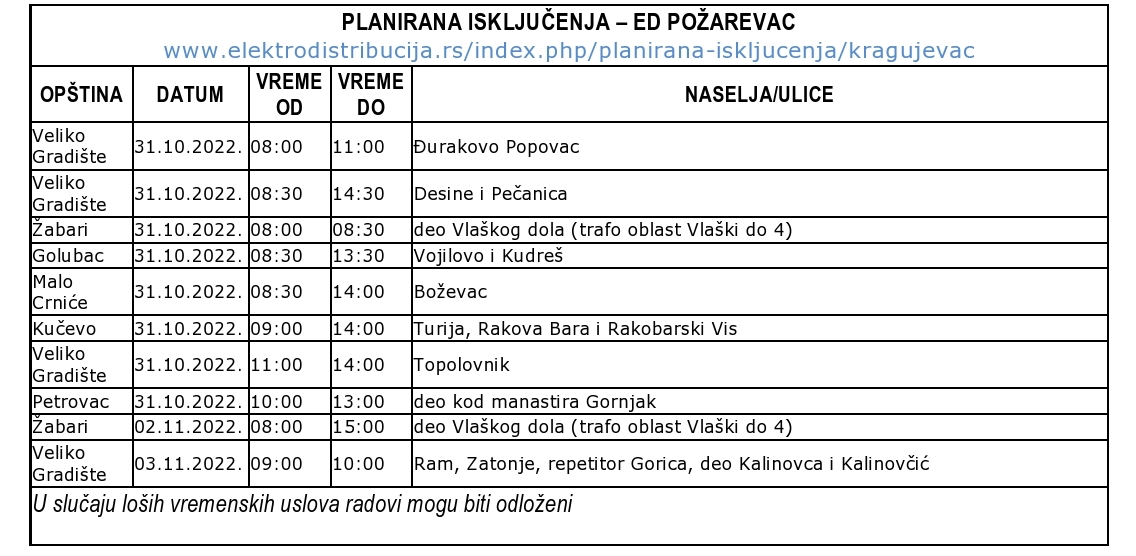 PLANIRANA ISKLJUČENJA – ED POŽAREVAC
www.elektrodistribucija.rs/index.php/planirana-iskljucenja/kragujevac

| OPŠTINA | DATUM | VREME OD | VREME DO | NASELJA/ULICE |
|---|---|---|---|---|
| Veliko Gradište | 31.10.2022. | 08:00 | 11:00 | Đurakovo Popovac |
| Veliko Gradište | 31.10.2022. | 08:30 | 14:30 | Desine i Pečanica |
| Žabari | 31.10.2022. | 08:00 | 08:30 | deo Vlaškog dola (trafo oblast Vlaški do 4) |
| Golubac | 31.10.2022. | 08:30 | 13:30 | Vojilovo i Kudreš |
| Malo Crniće | 31.10.2022. | 08:30 | 14:00 | Boževac |
| Kučevo | 31.10.2022. | 09:00 | 14:00 | Turija, Rakova Bara i Rakobarski Vis |
| Veliko Gradište | 31.10.2022. | 11:00 | 14:00 | Topolovnik |
| Petrovac | 31.10.2022. | 10:00 | 13:00 | deo kod manastira Gornjak |
| Žabari | 02.11.2022. | 08:00 | 15:00 | deo Vlaškog dola (trafo oblast Vlaški do 4) |
| Veliko Gradište | 03.11.2022. | 09:00 | 10:00 | Ram, Zatonje, repetitor Gorica, deo Kalinovca i Kalinovčić |

U slučaju loših vremenskih uslova radovi mogu biti odloženi